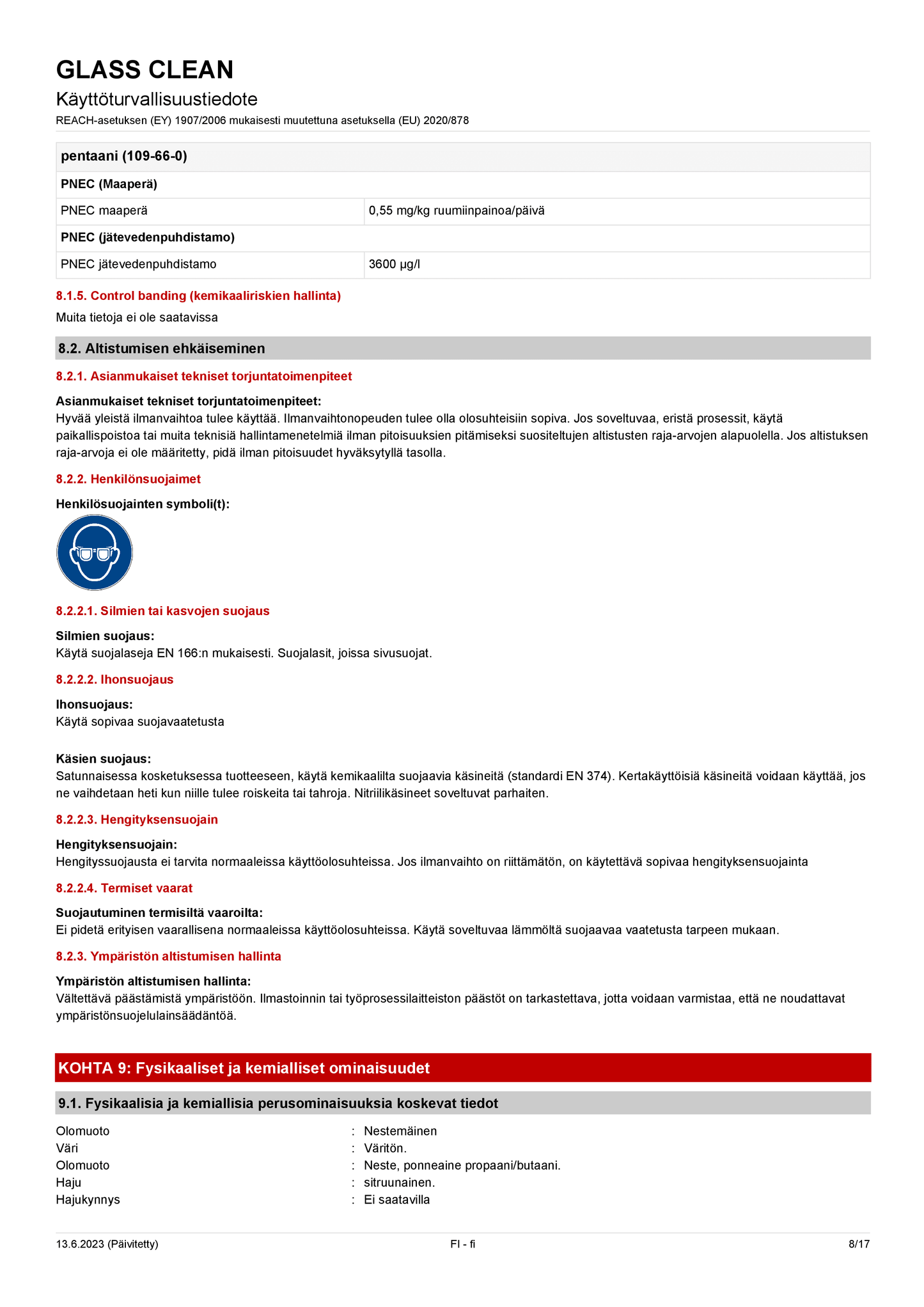 GLASS CLEAN
Käyttöturvallisuustiedote
REACH-asetuksen (EY) 1907/2006 mukaisesti muutettuna asetuksella (EU) 2020/878

| pentaani (109-66-0) | |
|---|---|
| PNEC (Maaperä) | |
| PNEC maaperä | 0,55 mg/kg ruumiinpainoa/päivä |
| PNEC (jätevedenpuhdistamo) | |
| PNEC jätevedenpuhdistamo | 3600 µg/l |

8.1.5. Control banding (kemikaaliriskien hallinta)
Muita tietoja ei ole saatavissa

8.2. Altistumisen ehkäiseminen

8.2.1. Asianmukaiset tekniset torjuntatoimenpiteet

Asianmukaiset tekniset torjuntatoimenpiteet:
Hyvää yleistä ilmanvaihtoa tulee käyttää. Ilmanvaihtonopeuden tulee olla olosuhteisiin sopiva. Jos soveltuvaa, eristä prosessit, käytä paikallispoistoa tai muita teknisiä hallintamenetelmiä ilman pitoisuuksien pitämiseksi suositeltujen altistusten raja-arvojen alapuolella. Jos altistuksen raja-arvoja ei ole määritetty, pidä ilman pitoisuudet hyväksytyllä tasolla.

8.2.2. Henkilönsuojaimet

Henkilösuojainten symboli(t):

8.2.2.1. Silmien tai kasvojen suojaus

Silmien suojaus:
Käytä suojalaseja EN 166:n mukaisesti. Suojalasit, joissa sivusuojat.

8.2.2.2. Ihonsuojaus

Ihonsuojaus:
Käytä sopivaa suojavaatetusta

Käsien suojaus:
Satunnaisessa kosketuksessa tuotteeseen, käytä kemikaalilta suojaavia käsineitä (standardi EN 374). Kertakäyttöisiä käsineitä voidaan käyttää, jos ne vaihdetaan heti kun niille tulee roiskeita tai tahroja. Nitriilikäsineet soveltuvat parhaiten.

8.2.2.3. Hengityksensuojain

Hengityksensuojain:
Hengityssuojausta ei tarvita normaaleissa käyttöolosuhteissa. Jos ilmanvaihto on riittämätön, on käytettävä sopivaa hengityksensuojainta

8.2.2.4. Termiset vaarat

Suojautuminen termisiltä vaaroilta:
Ei pidetä erityisen vaarallisena normaaleissa käyttöolosuhteissa. Käytä soveltuvaa lämmöltä suojaavaa vaatetusta tarpeen mukaan.

8.2.3. Ympäristön altistumisen hallinta

Ympäristön altistumisen hallinta:
Vältettävä päästämistä ympäristöön. Ilmastoinnin tai työprosessilaitteiston päästöt on tarkastettava, jotta voidaan varmistaa, että ne noudattavat ympäristönsuojelulainsäädäntöä.

KOHTA 9: Fysikaaliset ja kemialliset ominaisuudet

9.1. Fysikaalisia ja kemiallisia perusominaisuuksia koskevat tiedot

Olomuoto : Nestemäinen
Väri : Väritön.
Olomuoto : Neste, ponneaine propaani/butaani.
Haju : sitruunainen.
Hajukynnys : Ei saatavilla

13.6.2023 (Päivitetty) FI - fi 8/17